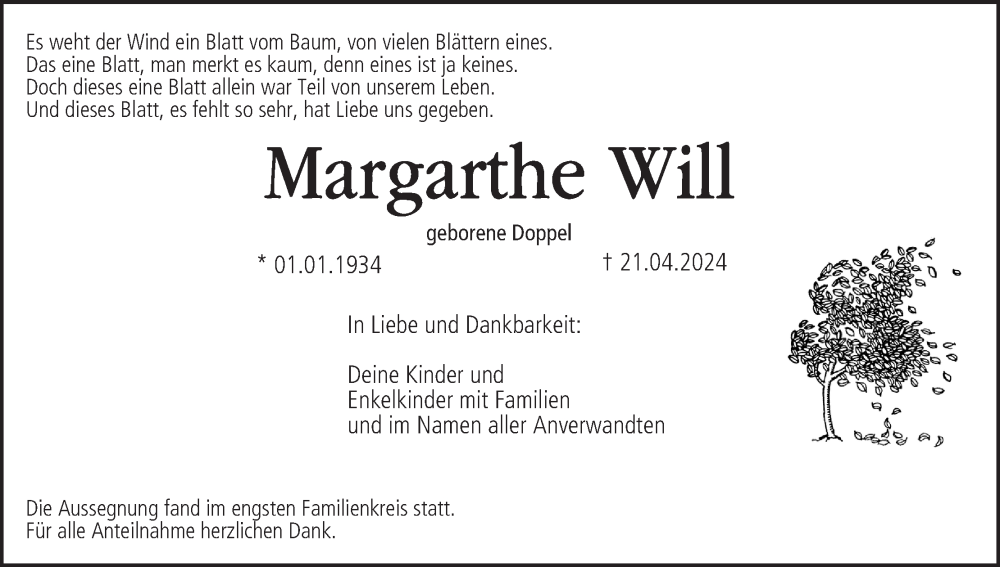 Es weht der Wind ein Blatt vom Baum, von vielen Blättern eines.
Das eine Blatt, man merkt es kaum, denn eines ist ja keines.
Doch dieses eine Blatt allein war Teil von unserem Leben.
Und dieses Blatt, es fehlt so sehr, hat Liebe uns gegeben.

Margarthe Will

geborene Doppel

* 01.01.1934 † 21.04.2024

In Liebe und Dankbarkeit:

Deine Kinder und
Enkelkinder mit Familien
und im Namen aller Anverwandten

Die Aussegnung fand im engsten Familienkreis statt.
Für alle Anteilnahme herzlichen Dank.